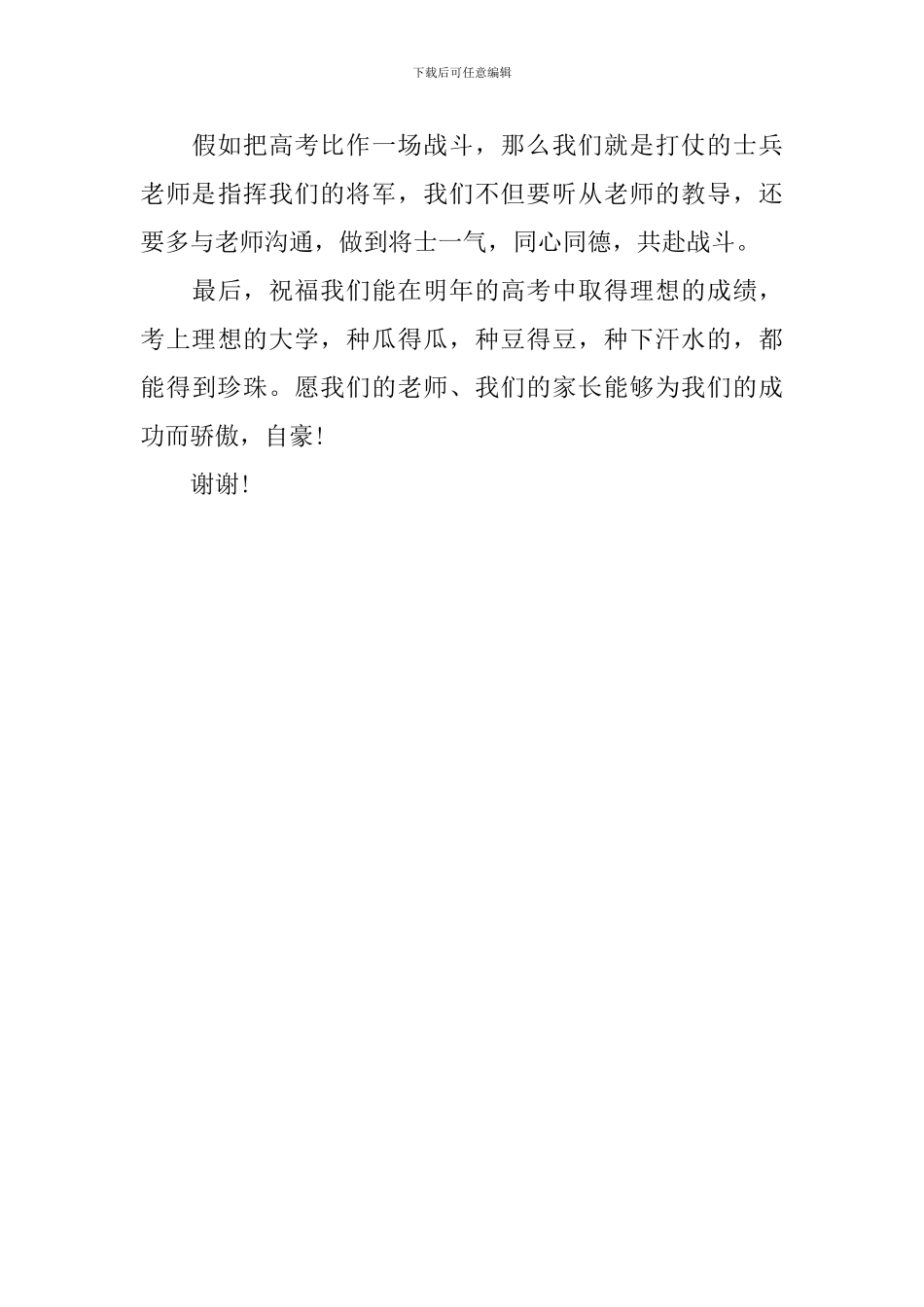 下载后可任意编辑

假如把高考比作一场战斗，那么我们就是打仗的士兵老师是指挥我们的将军，我们不但要听从老师的教导，还要多与老师沟通，做到将士一气，同心同德，共赴战斗。

最后，祝福我们能在明年的高考中取得理想的成绩，考上理想的大学，种瓜得瓜，种豆得豆，种下汗水的，都能得到珍珠。愿我们的老师、我们的家长能够为我们的成功而骄傲，自豪！

谢谢！